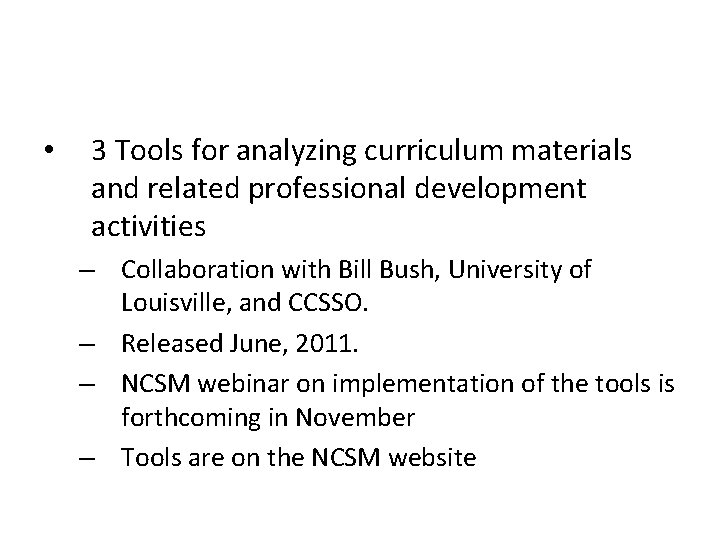 • 3 Tools for analyzing curriculum materials and related professional development activities

– Collaboration with Bill Bush, University of Louisville, and CCSSO.

– Released June, 2011.

– NCSM webinar on implementation of the tools is forthcoming in November

– Tools are on the NCSM website